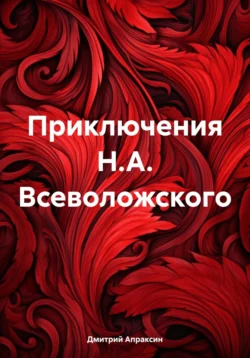 Приключения Н.А. Всеволожского

Дмитрий Апраксин